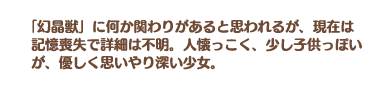 「幻晶獣」に何か関わりがあると思われるが、現在は記憶喪失で詳細は不明。人懐っこく、少し子供っぽいが、優しく思いやり深い少女。